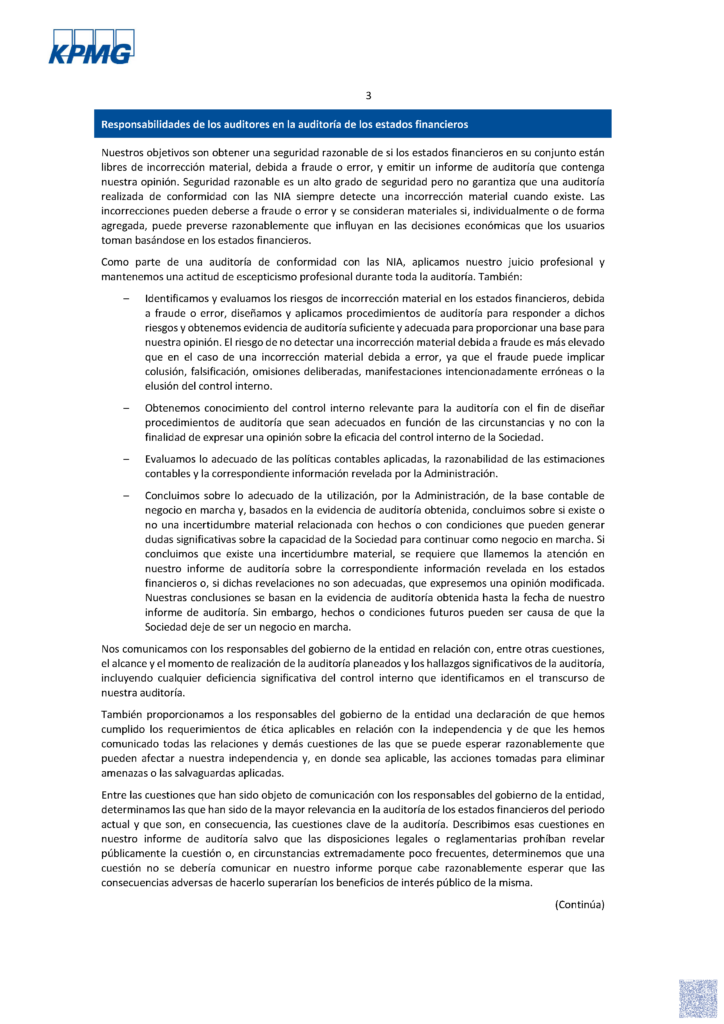 KPMG

3

Responsabilidades de los auditores en la auditoría de los estados financieros

Nuestros objetivos son obtener una seguridad razonable de si los estados financieros en su conjunto están libres de incorrección material, debida a fraude o error, y emitir un informe de auditoría que contenga nuestra opinión. Seguridad razonable es un alto grado de seguridad pero no garantiza que una auditoría realizada de conformidad con las NIA siempre detecte una incorrección material cuando existe. Las incorrecciones pueden deberse a fraude o error y se consideran materiales si, individualmente o de forma agregada, puede preverse razonablemente que influyan en las decisiones económicas que los usuarios toman basándose en los estados financieros.

Como parte de una auditoría de conformidad con las NIA, aplicamos nuestro juicio profesional y mantenemos una actitud de escepticismo profesional durante toda la auditoría. También:

– Identificamos y evaluamos los riesgos de incorrección material en los estados financieros, debida a fraude o error, diseñamos y aplicamos procedimientos de auditoría para responder a dichos riesgos y obtenemos evidencia de auditoría suficiente y adecuada para proporcionar una base para nuestra opinión. El riesgo de no detectar una incorrección material debida a fraude es más elevado que en el caso de una incorrección material debida a error, ya que el fraude puede implicar colusión, falsificación, omisiones deliberadas, manifestaciones intencionadamente erróneas o la elusión del control interno.

– Obtenemos conocimiento del control interno relevante para la auditoría con el fin de diseñar procedimientos de auditoría que sean adecuados en función de las circunstancias y no con la finalidad de expresar una opinión sobre la eficacia del control interno de la Sociedad.

– Evaluamos lo adecuado de las políticas contables aplicadas, la razonabilidad de las estimaciones contables y la correspondiente información revelada por la Administración.

– Concluimos sobre lo adecuado de la utilización, por la Administración, de la base contable de negocio en marcha y, basados en la evidencia de auditoría obtenida, concluimos sobre si existe o no una incertidumbre material relacionada con hechos o con condiciones que pueden generar dudas significativas sobre la capacidad de la Sociedad para continuar como negocio en marcha. Si concluimos que existe una incertidumbre material, se requiere que llamemos la atención en nuestro informe de auditoría sobre la correspondiente información revelada en los estados financieros o, si dichas revelaciones no son adecuadas, que expresemos una opinión modificada. Nuestras conclusiones se basan en la evidencia de auditoría obtenida hasta la fecha de nuestro informe de auditoría. Sin embargo, hechos o condiciones futuros pueden ser causa de que la Sociedad deje de ser un negocio en marcha.

Nos comunicamos con los responsables del gobierno de la entidad en relación con, entre otras cuestiones, el alcance y el momento de realización de la auditoría planeados y los hallazgos significativos de la auditoría, incluyendo cualquier deficiencia significativa del control interno que identificamos en el transcurso de nuestra auditoría.

También proporcionamos a los responsables del gobierno de la entidad una declaración de que hemos cumplido los requerimientos de ética aplicables en relación con la independencia y de que les hemos comunicado todas las relaciones y demás cuestiones de las que se puede esperar razonablemente que pueden afectar a nuestra independencia y, en donde sea aplicable, las acciones tomadas para eliminar amenazas o las salvaguardas aplicadas.

Entre las cuestiones que han sido objeto de comunicación con los responsables del gobierno de la entidad, determinamos las que han sido de la mayor relevancia en la auditoría de los estados financieros del periodo actual y que son, en consecuencia, las cuestiones clave de la auditoría. Describimos esas cuestiones en nuestro informe de auditoría salvo que las disposiciones legales o reglamentarias prohíban revelar públicamente la cuestión o, en circunstancias extremadamente poco frecuentes, determinemos que una cuestión no se debería comunicar en nuestro informe porque cabe razonablemente esperar que las consecuencias adversas de hacerlo superarían los beneficios de interés público de la misma.

(Continúa)